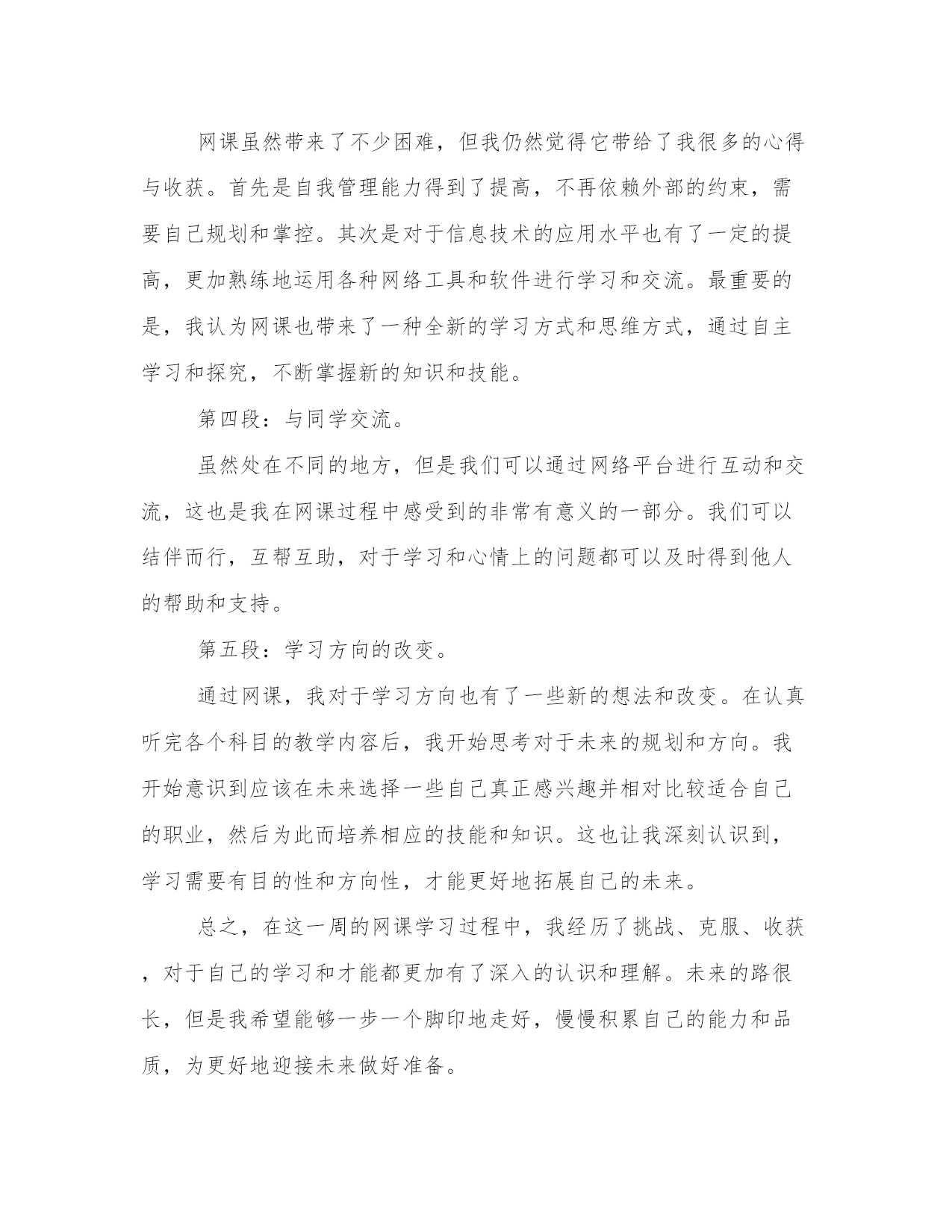 网课虽然带来了不少困难，但我仍然觉得它带给了我很多的心得与收获。首先是自我管理能力得到了提高，不再依赖外部的约束，需要自己规划和掌控。其次是对于信息技术的应用水平也有了一定的提高，更加熟练地运用各种网络工具和软件进行学习和交流。最重要的是，我认为网课也带来了一种全新的学习方式和思维方式，通过自主学习和探究，不断掌握新的知识和技能。

第四段：与同学交流。

虽然处在不同的地方，但是我们可以通过网络平台进行互动和交流，这也是我在网课过程中感受到的非常有意义的一部分。我们可以结伴而行，互帮互助，对于学习和心情上的问题都可以及时得到他人的帮助和支持。

第五段：学习方向的改变。

通过网课，我对于学习方向也有了一些新的想法和改变。在认真听完各个科目的教学内容后，我开始思考对于未来的规划和方向。我开始意识到应该在未来选择一些自己真正感兴趣并相对比较适合自己的职业，然后为此而培养相应的技能和知识。这也让我深刻认识到，学习需要有目的性和方向性，才能更好地拓展自己的未来。

总之，在这一周的网课学习过程中，我经历了挑战、克服、收获，对于自己的学习和才能都更加有了深入的认识和理解。未来的路很长，但是我希望能够一步一个脚印地走好，慢慢积累自己的能力和品质，为更好地迎接未来做好准备。